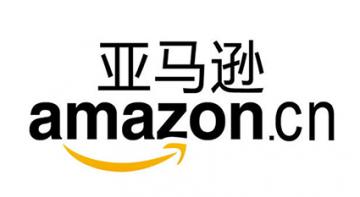 亚马逊
amazon.cn